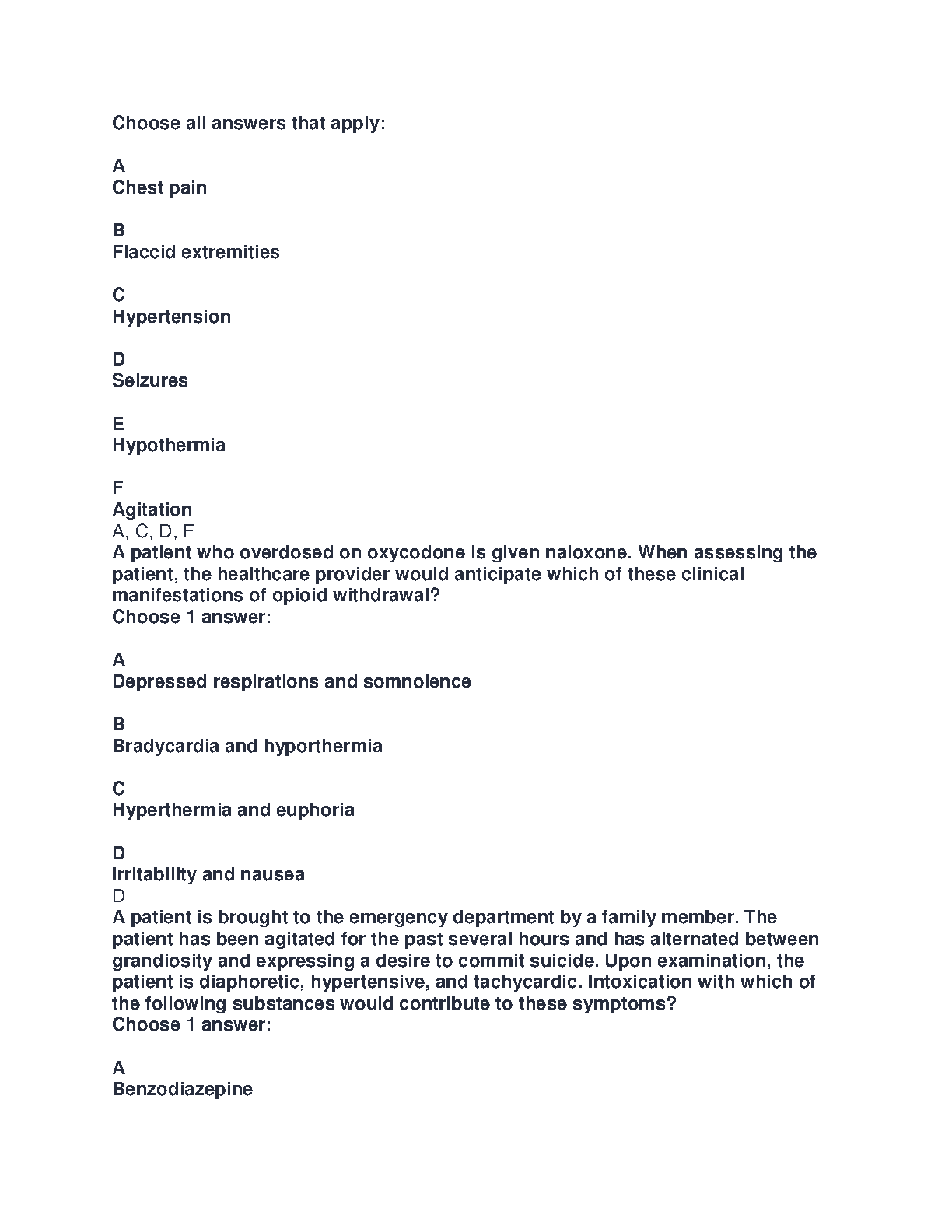 Choose all answers that apply:

A
Chest pain

B
Flaccid extremities

C
Hypertension

D
Seizures

E
Hypothermia

F
Agitation
A, C, D, F
A patient who overdosed on oxycodone is given naloxone. When assessing the patient, the healthcare provider would anticipate which of these clinical manifestations of opioid withdrawal?
Choose 1 answer:

A
Depressed respirations and somnolence

B
Bradycardia and hyporthermia

C
Hyperthermia and euphoria

D
Irritability and nausea
D
A patient is brought to the emergency department by a family member. The patient has been agitated for the past several hours and has alternated between grandiosity and expressing a desire to commit suicide. Upon examination, the patient is diaphoretic, hypertensive, and tachycardic. Intoxication with which of the following substances would contribute to these symptoms?
Choose 1 answer:

A
Benzodiazepine